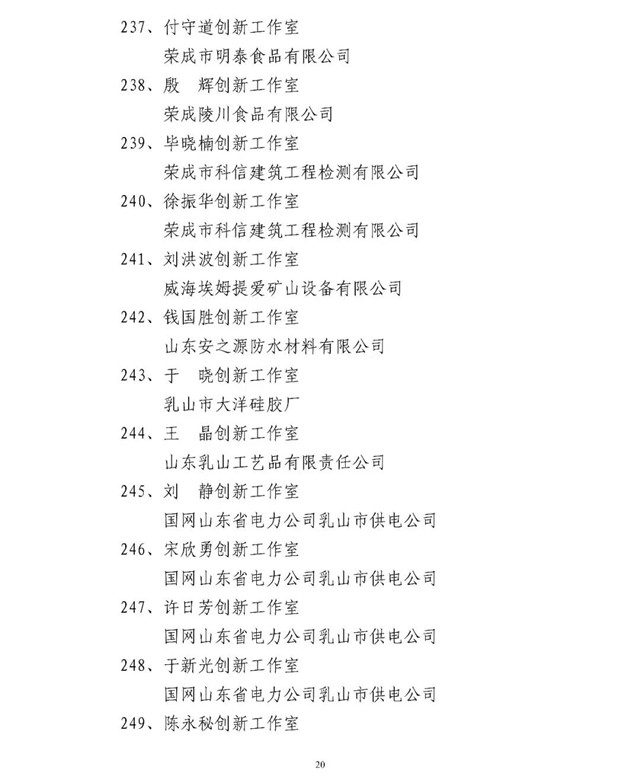 237、付守道创新工作室

荣成市明泰食品有限公司

238、殷　辉创新工作室

荣成陵川食品有限公司

239、毕晓楠创新工作室

荣成市科信建筑工程检测有限公司

240、徐振华创新工作室

荣成市科信建筑工程检测有限公司

241、刘洪波创新工作室

威海埃姆提爱矿山设备有限公司

242、钱国胜创新工作室

山东安之源防水材料有限公司

243、于　晓创新工作室

乳山市大洋硅胶厂

244、王　晶创新工作室

山东乳山工艺品有限责任公司

245、刘　静创新工作室

国网山东省电力公司乳山市供电公司

246、宋欣勇创新工作室

国网山东省电力公司乳山市供电公司

247、许日芳创新工作室

国网山东省电力公司乳山市供电公司

248、于新光创新工作室

国网山东省电力公司乳山市供电公司

249、陈永秘创新工作室

20